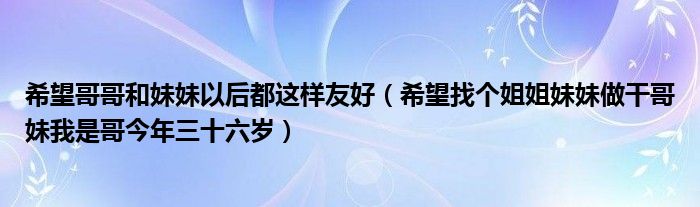 希望哥哥和妹妹以后都这样友好（希望找个姐姐妹妹做干哥妹我是哥今年三十六岁）